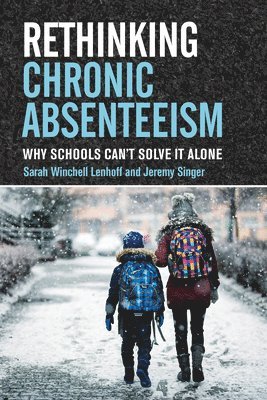 RETHINKING
CHRONIC
ABSENTEEISM

WHY SCHOOLS CAN'T SOLVE IT ALONE

Sarah Winchell Lenhoff and Jeremy Singer